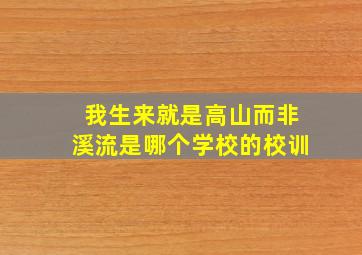 我生来就是高山而非溪流是哪个学校的校训